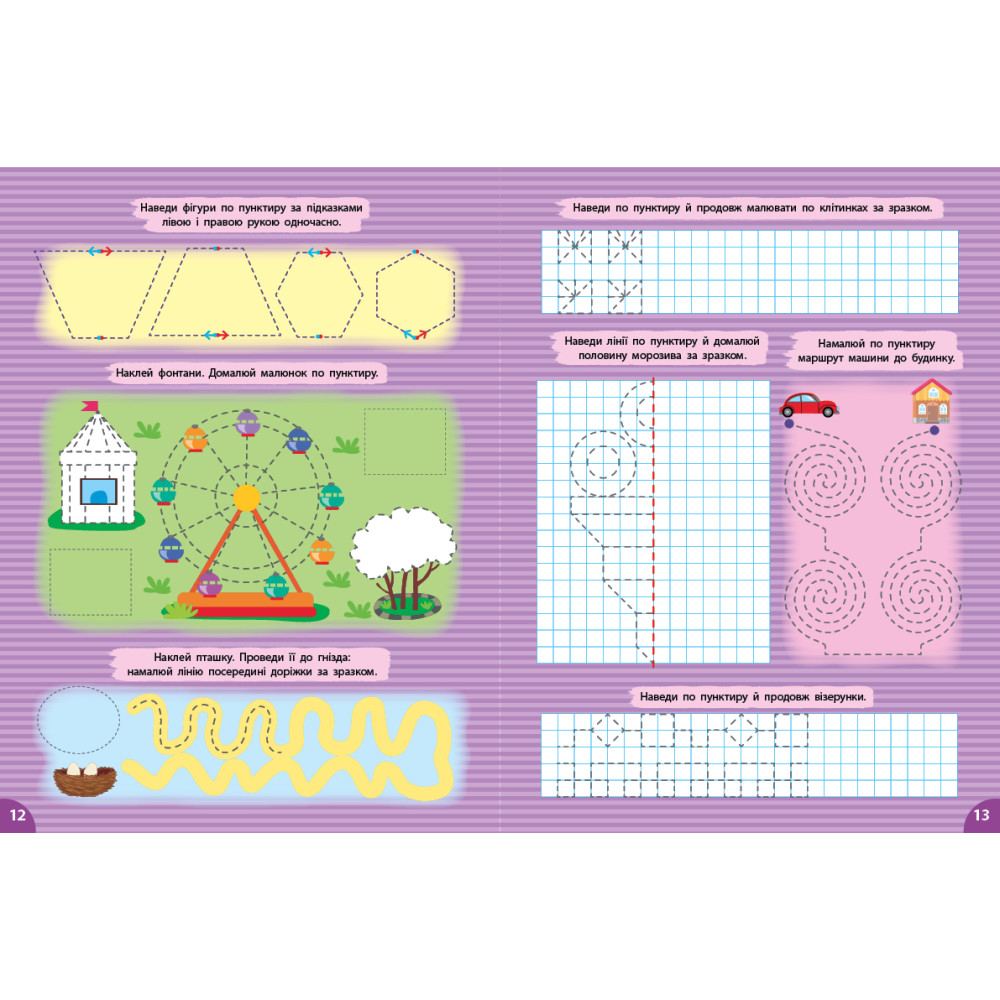 Наведи фігури по пунктиру за підказками лівою і правою рукою одночасно.

Наклей фонтани. Домалюй малюнок по пунктиру.

Наклей пташку. Проведи її до гнізда: намалюй лінію посередині доріжки за зразком.

12

Наведи по пунктиру й продовж малювати по клітинках за зразком.

Наведи лінії по пунктиру й домалюй половину морозива за зразком.

Намалюй по пунктиру маршрут машини до будинку.

Наведи по пунктиру й продовж візерунки.

13